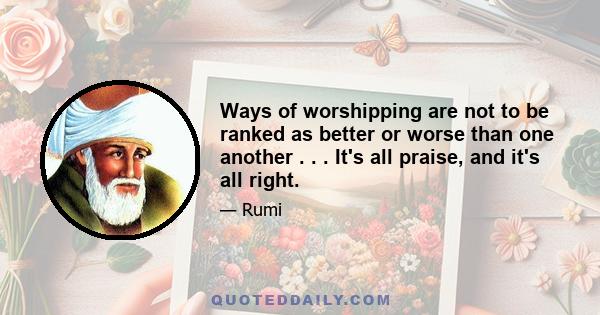 Ways of worshipping are not to be ranked as better or worse than one another . . . It's all praise, and it's all right.

— Rumi

QUOTEDDAILY.COM